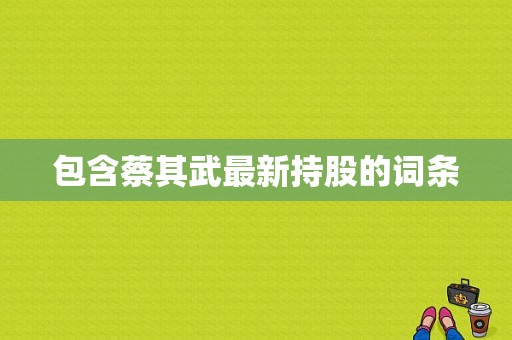 包含蔡其武最新持股的词条